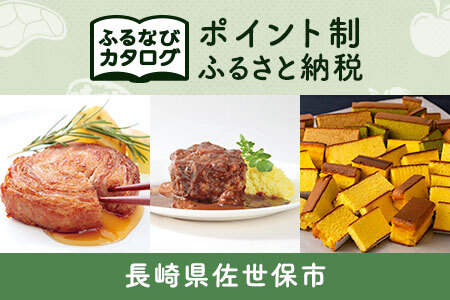 ふるなび
カタログ

ポイント制
ふるさと納税

長崎県佐世保市